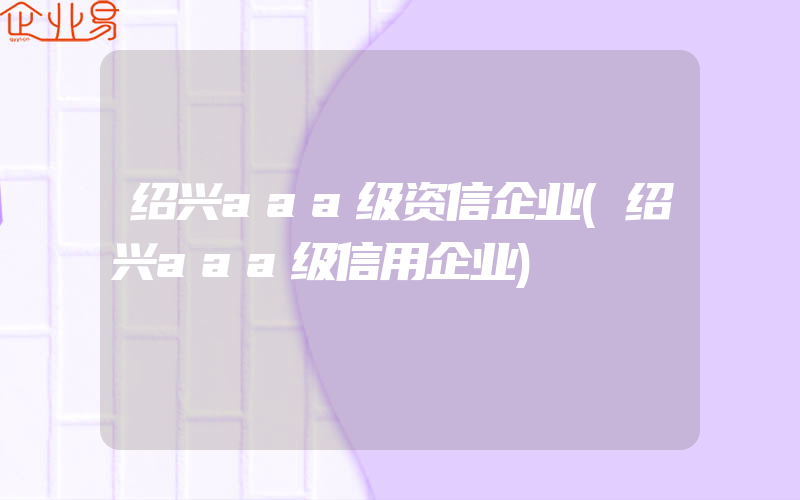 企业易

绍兴aaa级资信企业(绍兴aaa级信用企业)